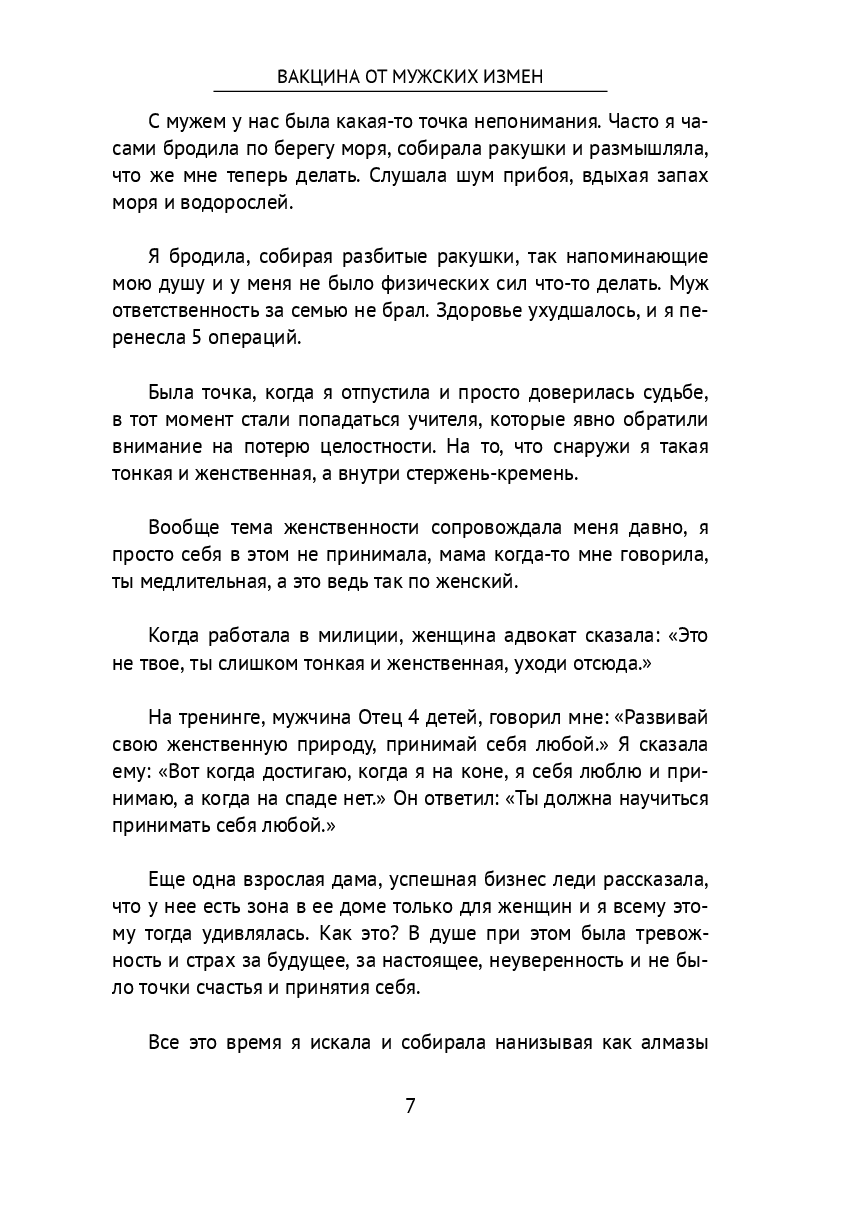 ВАКЦИНА ОТ МУЖСКИХ ИЗМЕН

С мужем у нас была какая-то точка непонимания. Часто я часами бродила по берегу моря, собирала ракушки и размышляла, что же мне теперь делать. Слушала шум прибоя, вдыхая запах моря и водорослей.

Я бродила, собирая разбитые ракушки, так напоминающие мою душу и у меня не было физических сил что-то делать. Муж ответственность за семью не брал. Здоровье ухудшалось, и я перенесла 5 операций.

Была точка, когда я отпустила и просто доверилась судьбе, в тот момент стали попадаться учителя, которые явно обратили внимание на потерю целостности. На то, что снаружи я такая тонкая и женственная, а внутри стержень-кремень.

Вообще тема женственности сопровождала меня давно, я просто себя в этом не принимала, мама когда-то мне говорила, ты медлительная, а это ведь так по женский.

Когда работала в милиции, женщина адвокат сказала: «Это не твое, ты слишком тонкая и женственная, уходи отсюда.»

На тренинге, мужчина Отец 4 детей, говорил мне: «Развивай свою женственную природу, принимай себя любой.» Я сказала ему: «Вот когда достигаю, когда я на коне, я себя люблю и принимаю, а когда на спаде нет.» Он ответил: «Ты должна научиться принимать себя любой.»

Еще одна взрослая дама, успешная бизнес леди рассказала, что у нее есть зона в ее доме только для женщин и я всему этому тогда удивлялась. Как это? В душе при этом была тревожность и страх за будущее, за настоящее, неуверенность и не было точки счастья и принятия себя.

Все это время я искала и собирала нанизывая как алмазы

7